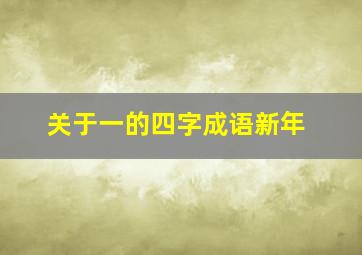 关于一的四字成语新年